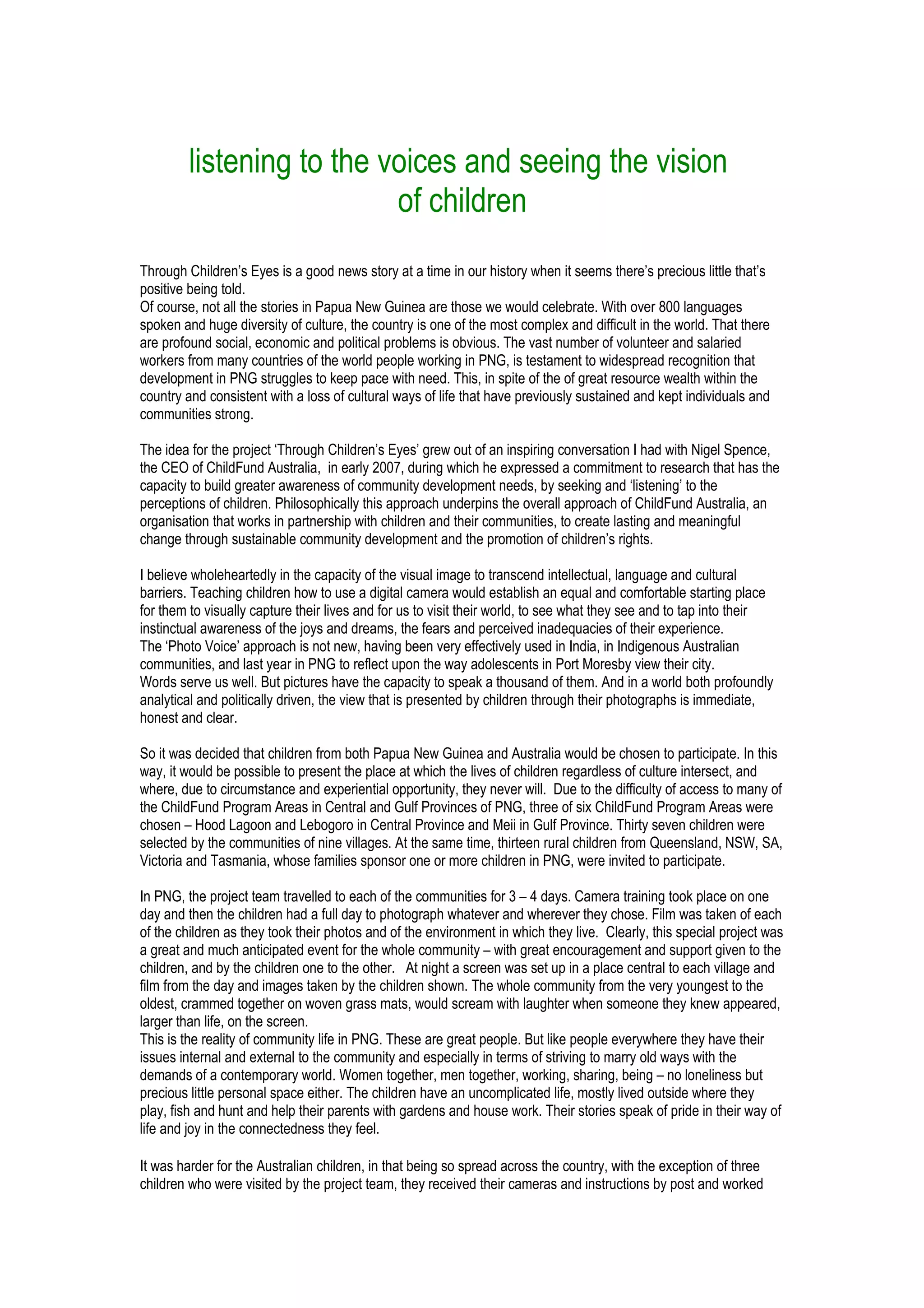 listening to the voices and seeing the vision of children

Through Children's Eyes is a good news story at a time in our history when it seems there's precious little that's positive being told.
Of course, not all the stories in Papua New Guinea are those we would celebrate. With over 800 languages spoken and huge diversity of culture, the country is one of the most complex and difficult in the world. That there are profound social, economic and political problems is obvious. The vast number of volunteer and salaried workers from many countries of the world people working in PNG, is testament to widespread recognition that development in PNG struggles to keep pace with need. This, in spite of the of great resource wealth within the country and consistent with a loss of cultural ways of life that have previously sustained and kept individuals and communities strong.

The idea for the project 'Through Children's Eyes' grew out of an inspiring conversation I had with Nigel Spence, the CEO of ChildFund Australia, in early 2007, during which he expressed a commitment to research that has the capacity to build greater awareness of community development needs, by seeking and 'listening' to the perceptions of children. Philosophically this approach underpins the overall approach of ChildFund Australia, an organisation that works in partnership with children and their communities, to create lasting and meaningful change through sustainable community development and the promotion of children's rights.

I believe wholeheartedly in the capacity of the visual image to transcend intellectual, language and cultural barriers. Teaching children how to use a digital camera would establish an equal and comfortable starting place for them to visually capture their lives and for us to visit their world, to see what they see and to tap into their instinctual awareness of the joys and dreams, the fears and perceived inadequacies of their experience.
The 'Photo Voice' approach is not new, having been very effectively used in India, in Indigenous Australian communities, and last year in PNG to reflect upon the way adolescents in Port Moresby view their city.
Words serve us well. But pictures have the capacity to speak a thousand of them. And in a world both profoundly analytical and politically driven, the view that is presented by children through their photographs is immediate, honest and clear.

So it was decided that children from both Papua New Guinea and Australia would be chosen to participate. In this way, it would be possible to present the place at which the lives of children regardless of culture intersect, and where, due to circumstance and experiential opportunity, they never will. Due to the difficulty of access to many of the ChildFund Program Areas in Central and Gulf Provinces of PNG, three of six ChildFund Program Areas were chosen – Hood Lagoon and Lebogoro in Central Province and Meii in Gulf Province. Thirty seven children were selected by the communities of nine villages. At the same time, thirteen rural children from Queensland, NSW, SA, Victoria and Tasmania, whose families sponsor one or more children in PNG, were invited to participate.

In PNG, the project team travelled to each of the communities for 3 – 4 days. Camera training took place on one day and then the children had a full day to photograph whatever and wherever they chose. Film was taken of each of the children as they took their photos and of the environment in which they live. Clearly, this special project was a great and much anticipated event for the whole community – with great encouragement and support given to the children, and by the children one to the other. At night a screen was set up in a place central to each village and film from the day and images taken by the children shown. The whole community from the very youngest to the oldest, crammed together on woven grass mats, would scream with laughter when someone they knew appeared, larger than life, on the screen.
This is the reality of community life in PNG. These are great people. But like people everywhere they have their issues internal and external to the community and especially in terms of striving to marry old ways with the demands of a contemporary world. Women together, men together, working, sharing, being – no loneliness but precious little personal space either. The children have an uncomplicated life, mostly lived outside where they play, fish and hunt and help their parents with gardens and house work. Their stories speak of pride in their way of life and joy in the connectedness they feel.

It was harder for the Australian children, in that being so spread across the country, with the exception of three children who were visited by the project team, they received their cameras and instructions by post and worked